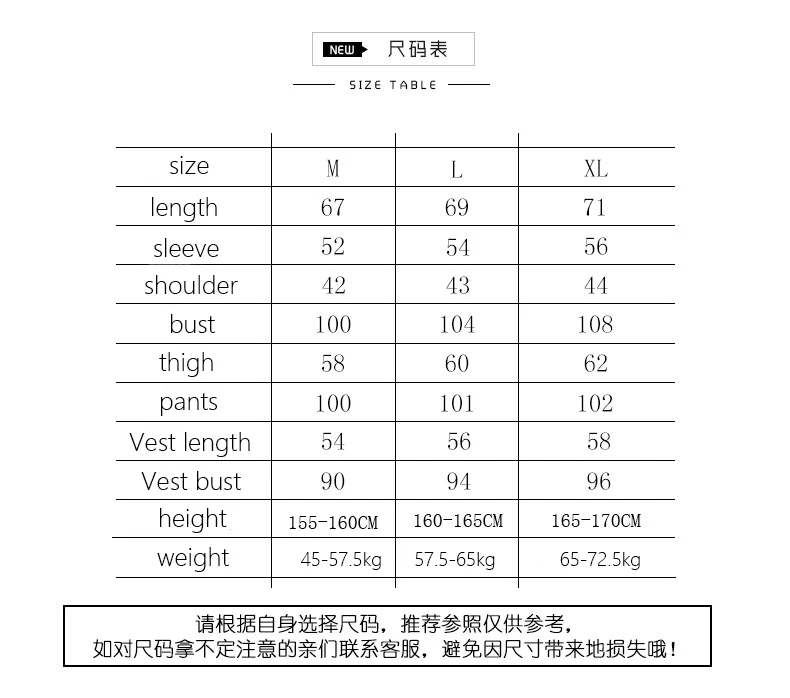 NEW 尺码表

SIZE TABLE

| size | M | L | XL |
|---|---|---|---|
| length | 67 | 69 | 71 |
| sleeve | 52 | 54 | 56 |
| shoulder | 42 | 43 | 44 |
| bust | 100 | 104 | 108 |
| thigh | 58 | 60 | 62 |
| pants | 100 | 101 | 102 |
| Vest length | 54 | 56 | 58 |
| Vest bust | 90 | 94 | 96 |
| height | 155-160CM | 160-165CM | 165-170CM |
| weight | 45-57.5kg | 57.5-65kg | 65-72.5kg |

请根据自身选择尺码，推荐参照仅供参考，
如对尺码拿不定注意的亲们联系客服，避免因尺寸带来地损失哦！